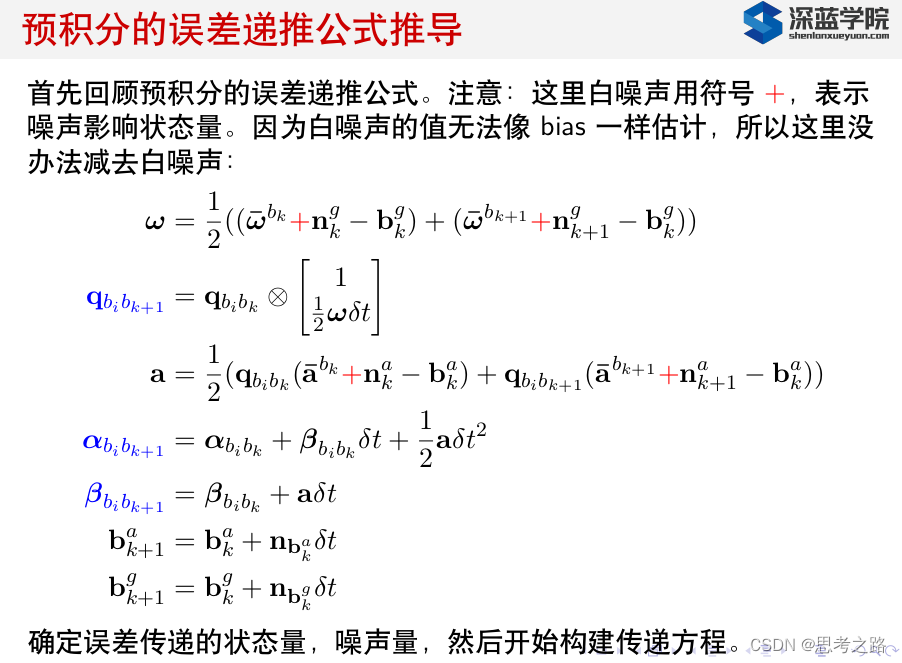 预积分的误差递推公式推导

深蓝学院
shenlanxueyuan.com

首先回顾预积分的误差递推公式。注意：这里白噪声用符号 +，表示噪声影响状态量。因为白噪声的值无法像 bias 一样估计，所以这里没办法减去白噪声：

$\boldsymbol{\omega} = \frac{1}{2}((\bar{\boldsymbol{\omega}}^{b_k} + \mathbf{n}_k^g - \mathbf{b}_k^g) + (\bar{\boldsymbol{\omega}}^{b_{k+1}} + \mathbf{n}_{k+1}^g - \mathbf{b}_k^g))$

$\mathbf{q}_{b_i b_{k+1}} = \mathbf{q}_{b_i b_k} \otimes \begin{bmatrix} 1 \\ \frac{1}{2}\boldsymbol{\omega}\delta t \end{bmatrix}$

$\mathbf{a} = \frac{1}{2}(\mathbf{q}_{b_i b_k}(\bar{\mathbf{a}}^{b_k} + \mathbf{n}_k^a - \mathbf{b}_k^a) + \mathbf{q}_{b_i b_{k+1}}(\bar{\mathbf{a}}^{b_{k+1}} + \mathbf{n}_{k+1}^a - \mathbf{b}_k^a))$

$\boldsymbol{\alpha}_{b_i b_{k+1}} = \boldsymbol{\alpha}_{b_i b_k} + \boldsymbol{\beta}_{b_i b_k}\delta t + \frac{1}{2}\mathbf{a}\delta t^2$

$\boldsymbol{\beta}_{b_i b_{k+1}} = \boldsymbol{\beta}_{b_i b_k} + \mathbf{a}\delta t$

$\mathbf{b}_{k+1}^a = \mathbf{b}_k^a + \mathbf{n}_{\mathbf{b}_k^a}\delta t$

$\mathbf{b}_{k+1}^g = \mathbf{b}_k^g + \mathbf{n}_{\mathbf{b}_k^g}\delta t$

确定误差传递的状态量，噪声量，然后开始构建传递方程。

CSDN @思考之路